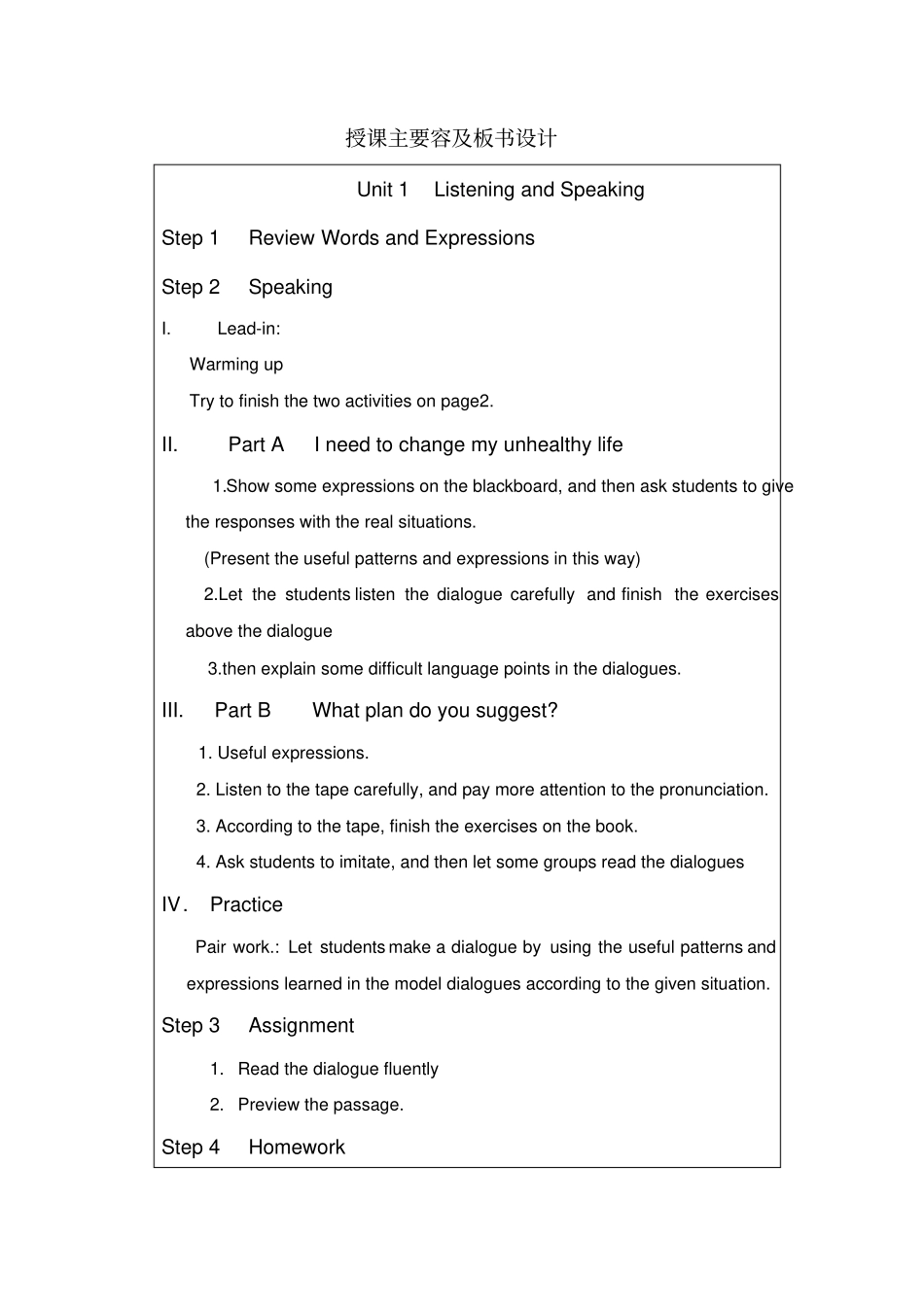 授课主要容及板书设计

Unit 1 Listening and Speaking

Step 1 Review Words and Expressions

Step 2 Speaking

I. Lead-in:

Warming up

Try to finish the two activities on page2.

II. Part A I need to change my unhealthy life

1.Show some expressions on the blackboard, and then ask students to give the responses with the real situations.

(Present the useful patterns and expressions in this way)

2.Let the students listen the dialogue carefully and finish the exercises above the dialogue

3.then explain some difficult language points in the dialogues.

III. Part B What plan do you suggest?

1. Useful expressions.

2. Listen to the tape carefully, and pay more attention to the pronunciation.

3. According to the tape, finish the exercises on the book.

4. Ask students to imitate, and then let some groups read the dialogues

IV. Practice

Pair work.: Let students make a dialogue by using the useful patterns and expressions learned in the model dialogues according to the given situation.

Step 3 Assignment

1. Read the dialogue fluently

2. Preview the passage.

Step 4 Homework